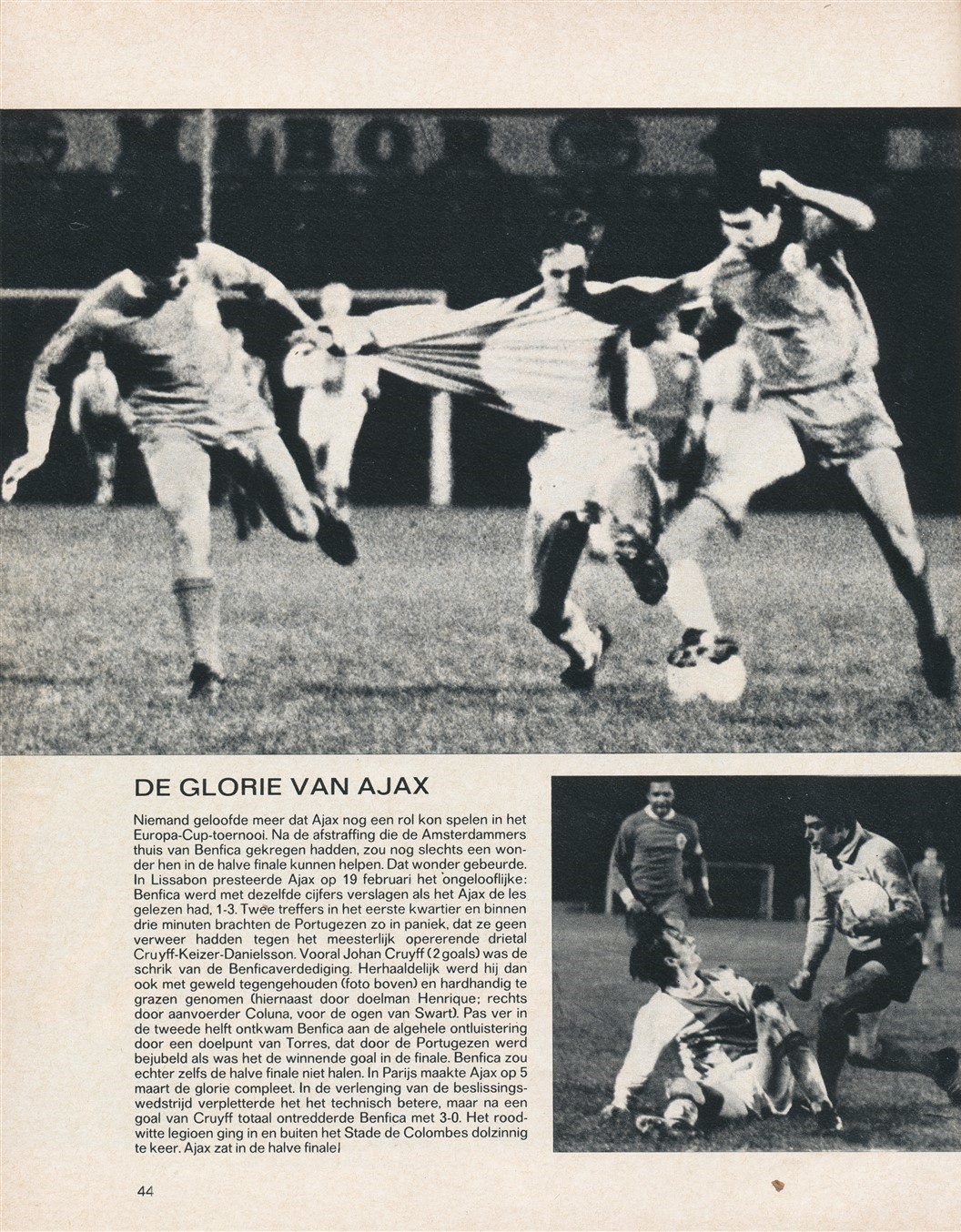 DE GLORIE VAN AJAX

Niemand geloofde meer dat Ajax nog een rol kon spelen in het Europa-Cup-toernooi. Na de afstraffing die de Amsterdammers thuis van Benfica gekregen hadden, zou nog slechts een wonder hen in de halve finale kunnen helpen. Dat wonder gebeurde. In Lissabon presteerde Ajax op 19 februari het ongelooflijke: Benfica werd met dezelfde cijfers verslagen als het Ajax de les gelezen had, 1-3. Twee treffers in het eerste kwartier en binnen drie minuten brachten de Portugezen zo in paniek, dat ze geen verweer hadden tegen het meesterlijk opererende drietal Cruyff-Keizer-Danielsson. Vooral Johan Cruyff (2 goals) was de schrik van de Benficaverdediging. Herhaaldelijk werd hij dan ook met geweld tegengehouden (foto boven) en hardhandig te grazen genomen (hiernaast door doelman Henrique; rechts door aanvoerder Coluna, voor de ogen van Swart). Pas ver in de tweede helft ontkwam Benfica aan de algehele ontluistering door een doelpunt van Torres, dat door de Portugezen werd bejubeld als was het de winnende goal in de finale. Benfica zou echter zelfs de halve finale niet halen. In Parijs maakte Ajax op 5 maart de glorie compleet. In de verlenging van de beslissingswedstrijd verpletterde het het technisch betere, maar na een goal van Cruyff totaal ontredderde Benfica met 3-0. Het roodwitte legioen ging in en buiten het Stade de Colombes dolzinnig te keer. Ajax zat in de halve finale!

44